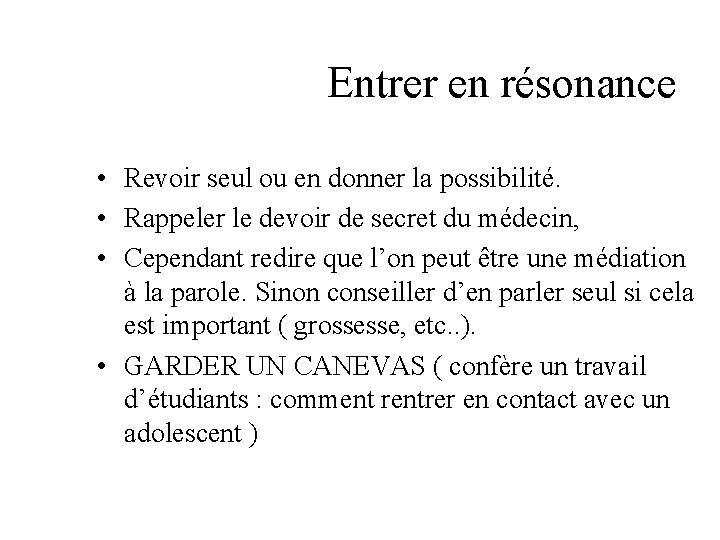 Entrer en résonance

• Revoir seul ou en donner la possibilité.
• Rappeler le devoir de secret du médecin,
• Cependant redire que l’on peut être une médiation à la parole. Sinon conseiller d’en parler seul si cela est important ( grossesse, etc..).
• GARDER UN CANEVAS ( confère un travail d’étudiants : comment rentrer en contact avec un adolescent )